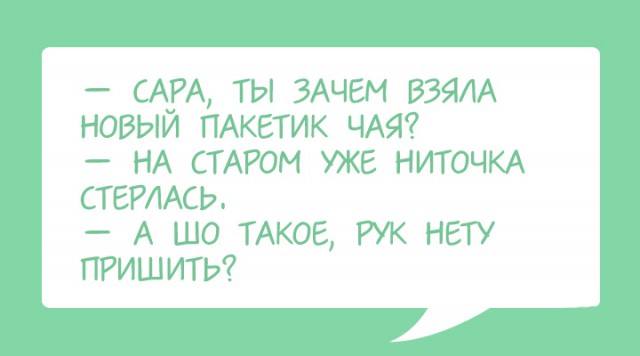 — САРА, ТЫ ЗАЧЕМ ВЗЯЛА НОВЫЙ ПАКЕТИК ЧАЯ?
— НА СТАРОМ УЖЕ НИТОЧКА СТЕРЛАСЬ.
— А ШО ТАКОЕ, РУК НЕТУ ПРИШИТЬ?